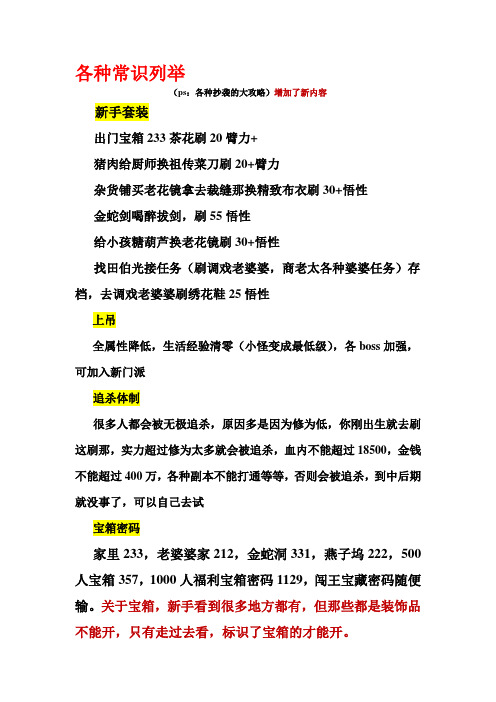 各种常识列举

（ps：各种抄袭的大攻略）增加了新内容

新手套装

出门宝箱 233 茶花刷 20 臂力+

猪肉给厨师换祖传菜刀刷 20+臂力

杂货铺买老花镜拿去裁缝那换精致布衣刷 30+悟性

金蛇剑喝醉拔剑，刷 55 悟性

给小孩糖葫芦换老花镜刷 30+悟性

找田伯光接任务（刷调戏老婆婆，商老太各种婆婆任务）存档，去调戏老婆婆刷绣花鞋 25 悟性

上吊

全属性降低，生活经验清零（小怪变成最低级），各 boss 加强，可加入新门派

追杀体制

很多人都会被无极追杀，原因多是因为修为低，你刚出生就去刷这刷那，实力超过修为太多就会被追杀，血内不能超过 18500，金钱不能超过 400 万，各种副本不能打通等等，否则会被追杀，到中后期就没事了，可以自己去试

宝箱密码

家里 233，老婆婆家 212，金蛇洞 331，燕子坞 222，500 人宝箱 357，1000 人福利宝箱密码 1129，闯王宝藏密码随便输。关于宝箱，新手看到很多地方都有，但那些都是装饰品不能开，只有走过去看，标识了宝箱的才能开。